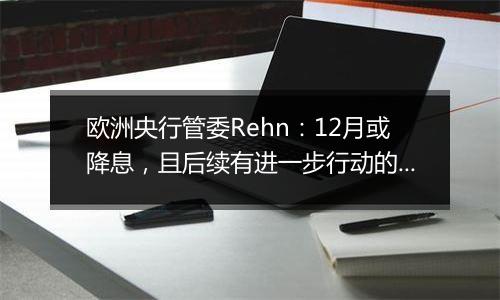 欧洲央行管委Rehn：12月或降息，且后续有进一步行动的...